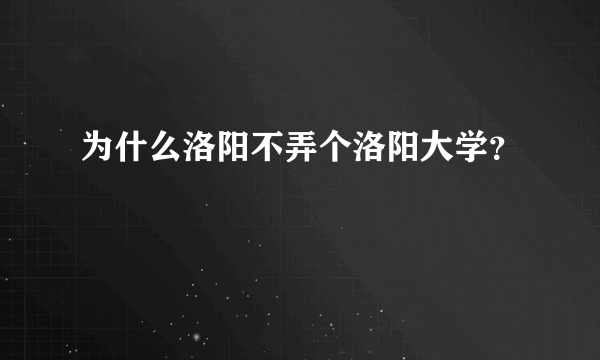 为什么洛阳不弄个洛阳大学?